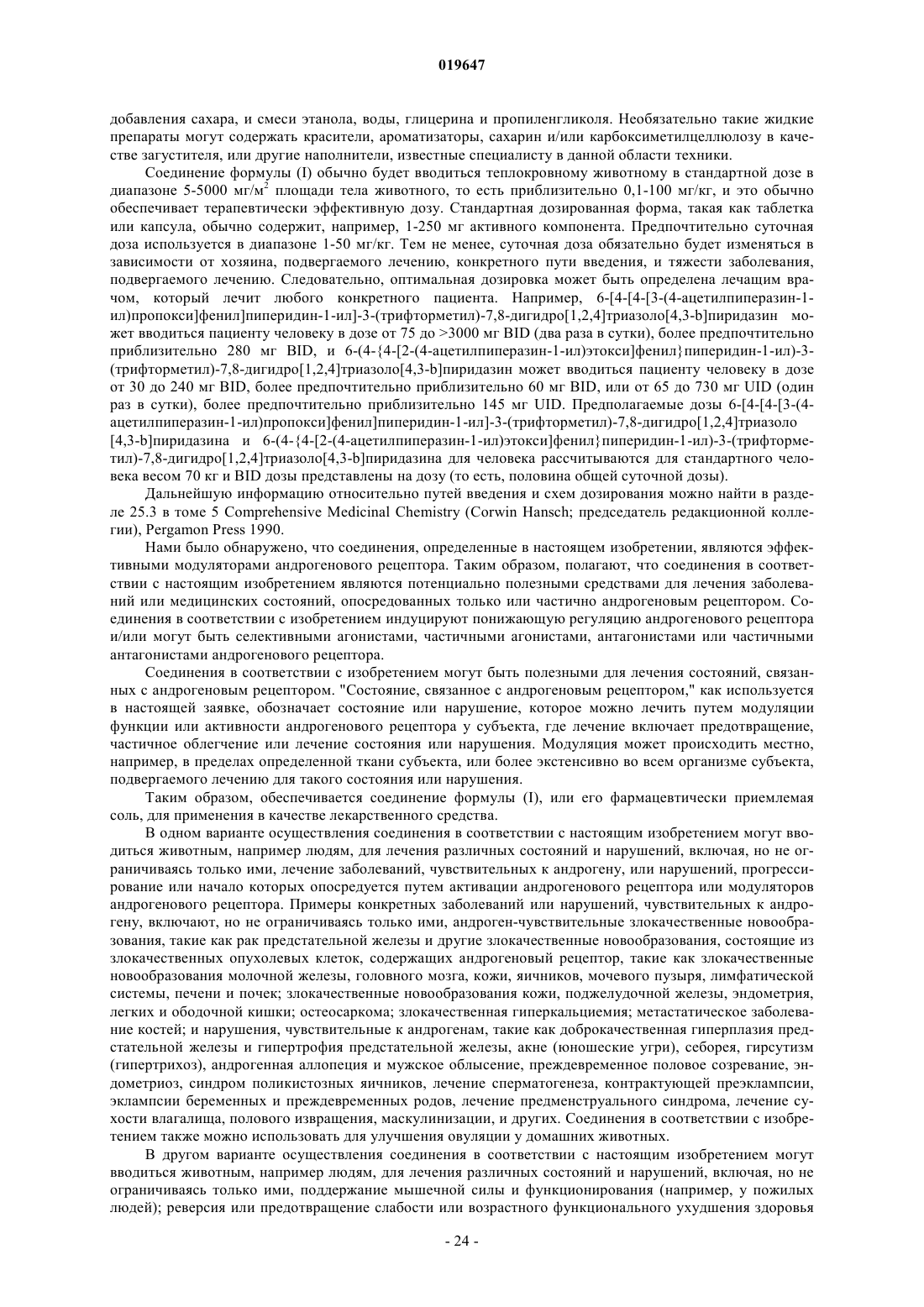 019647

добавления сахара, и смеси этанола, воды, глицерина и пропиленгликоля. Необязательно такие жидкие препараты могут содержать красители, ароматизаторы, сахарин и/или карбоксиметилцеллюлозу в качестве загустителя, или другие наполнители, известные специалисту в данной области техники.

Соединение формулы (I) обычно будет вводиться теплокровному животному в стандартной дозе в диапазоне 5-5000 мг/м$^2$ площади тела животного, то есть приблизительно 0,1-100 мг/кг, и это обычно обеспечивает терапевтически эффективную дозу. Стандартная дозированная форма, такая как таблетка или капсула, обычно содержит, например, 1-250 мг активного компонента. Предпочтительно суточная доза используется в диапазоне 1-50 мг/кг. Тем не менее, суточная доза обязательно будет изменяться в зависимости от хозяина, подвергаемого лечению, конкретного пути введения, и тяжести заболевания, подвергаемого лечению. Следовательно, оптимальная дозировка может быть определена лечащим врачом, который лечит любого конкретного пациента. Например, 6-[4-[4-[3-(4-ацетилпиперазин-1-ил)пропокси]фенил]пиперидин-1-ил]-3-(трифторметил)-7,8-дигидро[1,2,4]триазоло[4,3-b]пиридазин может вводиться пациенту человеку в дозе от 75 до >3000 мг BID (два раза в сутки), более предпочтительно приблизительно 280 мг BID, и 6-(4-{4-[2-(4-ацетилпиперазин-1-ил)этокси]фенил}пиперидин-1-ил)-3-(трифторметил)-7,8-дигидро[1,2,4]триазоло[4,3-b]пиридазин может вводиться пациенту человеку в дозе от 30 до 240 мг BID, более предпочтительно приблизительно 60 мг BID, или от 65 до 730 мг UID (один раз в сутки), более предпочтительно приблизительно 145 мг UID. Предполагаемые дозы 6-[4-[4-[3-(4-ацетилпиперазин-1-ил)пропокси]фенил]пиперидин-1-ил]-3-(трифторметил)-7,8-дигидро[1,2,4]триазоло [4,3-b]пиридазина и 6-(4-{4-[2-(4-ацетилпиперазин-1-ил)этокси]фенил}пиперидин-1-ил)-3-(трифторметил)-7,8-дигидро[1,2,4]триазоло[4,3-b]пиридазина для человека рассчитываются для стандартного человека весом 70 кг и BID дозы представлены на дозу (то есть, половина общей суточной дозы).

Дальнейшую информацию относительно путей введения и схем дозирования можно найти в разделе 25.3 в томе 5 Comprehensive Medicinal Chemistry (Corwin Hansch; председатель редакционной коллегии), Pergamon Press 1990.

Нами было обнаружено, что соединения, определенные в настоящем изобретении, являются эффективными модуляторами андрогенового рецептора. Таким образом, полагают, что соединения в соответствии с настоящим изобретением являются потенциально полезными средствами для лечения заболеваний или медицинских состояний, опосредованных только или частично андрогеновым рецептором. Соединения в соответствии с изобретением индуцируют понижающую регуляцию андрогенового рецептора и/или могут быть селективными агонистами, частичными агонистами, антагонистами или частичными антагонистами андрогенового рецептора.

Соединения в соответствии с изобретением могут быть полезными для лечения состояний, связанных с андрогеновым рецептором. "Состояние, связанное с андрогеновым рецептором," как используется в настоящей заявке, обозначает состояние или нарушение, которое можно лечить путем модуляции функции или активности андрогенового рецептора у субъекта, где лечение включает предотвращение, частичное облегчение или лечение состояния или нарушения. Модуляция может происходить местно, например, в пределах определенной ткани субъекта, или более экстенсивно во всем организме субъекта, подвергаемого лечению для такого состояния или нарушения.

Таким образом, обеспечивается соединение формулы (I), или его фармацевтически приемлемая соль, для применения в качестве лекарственного средства.

В одном варианте осуществления соединения в соответствии с настоящим изобретением могут вводиться животным, например людям, для лечения различных состояний и нарушений, включая, но не ограничиваясь только ими, лечение заболеваний, чувствительных к андрогену, или нарушений, прогрессирование или начало которых опосредуется путем активации андрогенового рецептора или модуляторов андрогенового рецептора. Примеры конкретных заболеваний или нарушений, чувствительных к андрогену, включают, но не ограничиваясь только ими, андроген-чувствительные злокачественные новообразования, такие как рак предстательной железы и другие злокачественные новообразования, состоящие из злокачественных опухолевых клеток, содержащих андрогеновый рецептор, такие как злокачественные новообразования молочной железы, головного мозга, кожи, яичников, мочевого пузыря, лимфатической системы, печени и почек; злокачественные новообразования кожи, поджелудочной железы, эндометрия, легких и ободочной кишки; остеосаркома; злокачественная гиперкальциемия; метастатическое заболевание костей; и нарушения, чувствительные к андрогенам, такие как доброкачественная гиперплазия предстательной железы и гипертрофия предстательной железы, акне (юношеские угри), себорея, гирсутизм (гипертрихоз), андрогенная аллопеция и мужское облысение, преждевременное половое созревание, эндометриоз, синдром поликистозных яичников, лечение сперматогенеза, контрактующей преэклампсии, эклампсии беременных и преждевременных родов, лечение предменструального синдрома, лечение сухости влагалища, полового извращения, маскулинизации, и других. Соединения в соответствии с изобретением также можно использовать для улучшения овуляции у домашних животных.

В другом варианте осуществления соединения в соответствии с настоящим изобретением могут вводиться животным, например людям, для лечения различных состояний и нарушений, включая, но не ограничиваясь только ими, поддержание мышечной силы и функционирования (например, у пожилых людей); реверсия или предотвращение слабости или возрастного функционального ухудшения здоровья

- 24 -